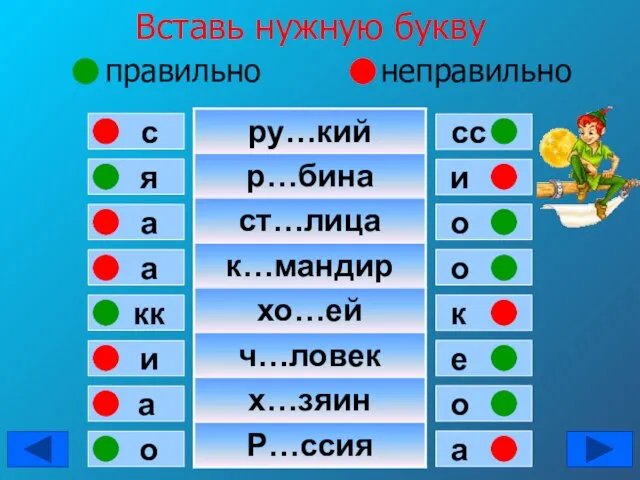 Вставь нужную букву

правильно неправильно

| | | |
|---|---|---|
| с | ру…кий | сс |
| я | р…бина | и |
| а | ст…лица | о |
| а | к…мандир | о |
| кк | хо…ей | к |
| и | ч…ловек | е |
| а | х…зяин | о |
| о | Р…ссия | а |